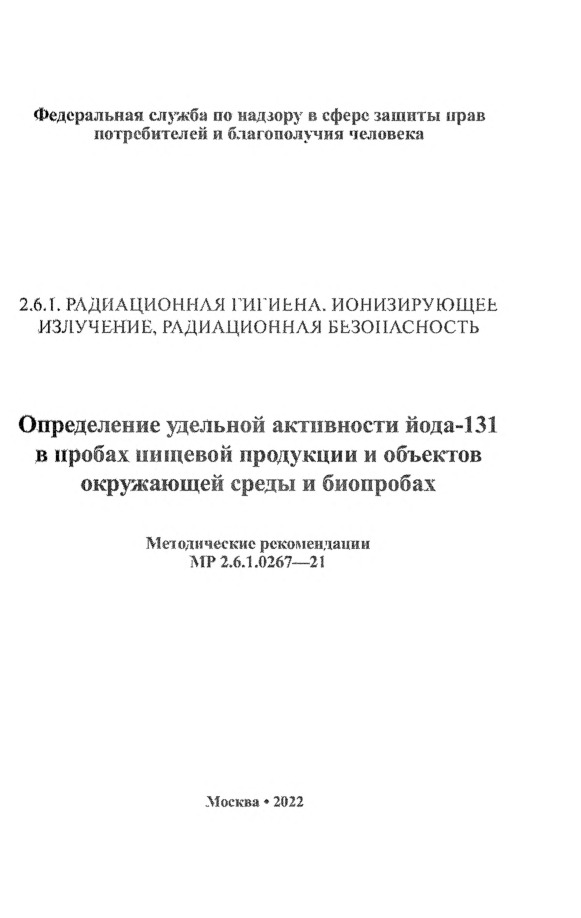 Федеральная служба по надзору в сфере защиты прав потребителей и благополучия человека

2.6.1. РАДИАЦИОННАЯ ГИГИЕНА. ИОНИЗИРУЮЩЕЕ ИЗЛУЧЕНИЕ, РАДИАЦИОННАЯ БЕЗОПАСНОСТЬ

Определение удельной активности йода-131 в пробах пищевой продукции и объектов окружающей среды и биопробах

Методические рекомендации
МР 2.6.1.0267—21

Москва • 2022